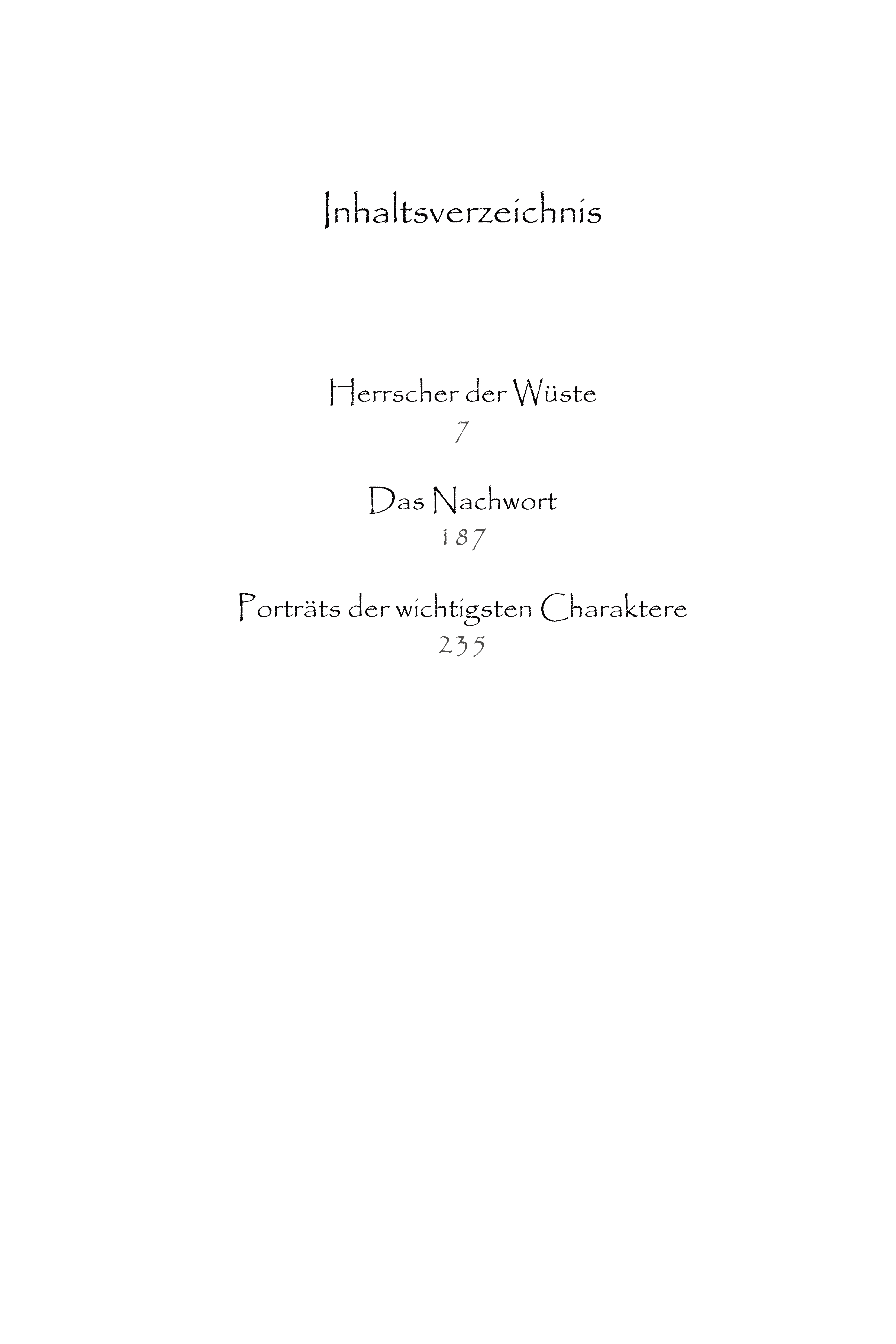 Inhaltsverzeichnis

Herrscher der Wüste
7

Das Nachwort
187

Porträts der wichtigsten Charaktere
235